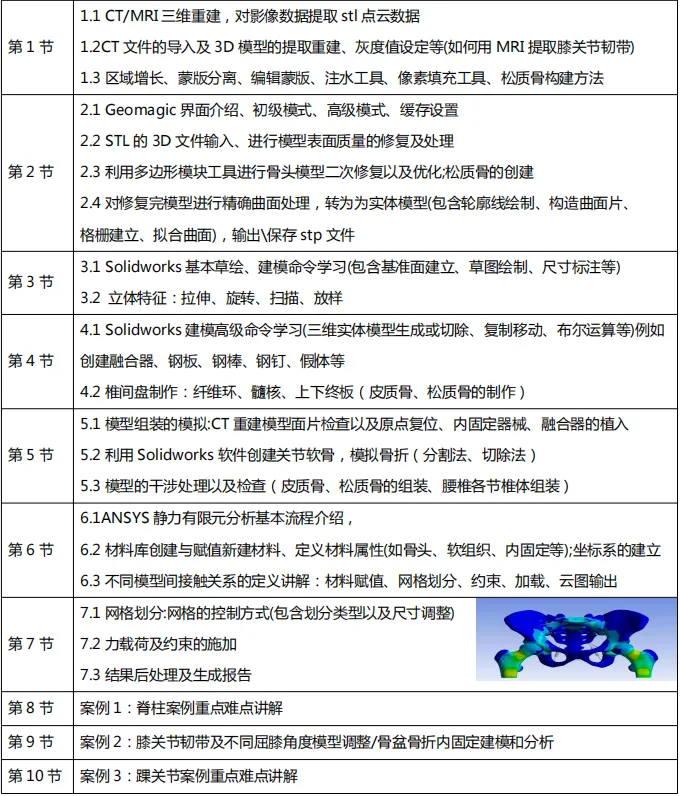 | 第 1 节 | 1.1 CT/MRI 三维重建，对影像数据提取 stl 点云数据<br>1.2CT 文件的导入及 3D 模型的提取重建、灰度值设定等(如何用 MRI 提取膝关节韧带)<br>1.3 区域增长、蒙版分离、编辑蒙版、注水工具、像素填充工具、松质骨构建方法 |
|---|---|
| 第 2 节 | 2.1 Geomagic 界面介绍、初级模式、高级模式、缓存设置<br>2.2 STL 的 3D 文件输入、进行模型表面质量的修复及处理<br>2.3 利用多边形模块工具进行骨头模型二次修复以及优化;松质骨的创建<br>2.4 对修复完模型进行精确曲面处理，转为为实体模型(包含轮廓线绘制、构造曲面片、格栅建立、拟合曲面)，输出\保存 stp 文件 |
| 第 3 节 | 3.1 Solidworks 基本草绘、建模命令学习(包含基准面建立、草图绘制、尺寸标注等)<br>3.2 立体特征：拉伸、旋转、扫描、放样 |
| 第 4 节 | 4.1 Solidworks 建模高级命令学习(三维实体模型生成或切除、复制移动、布尔运算等)例如创建融合器、钢板、钢棒、钢钉、假体等<br>4.2 椎间盘制作：纤维环、髓核、上下终板（皮质骨、松质骨的制作） |
| 第 5 节 | 5.1 模型组装的模拟:CT 重建模型面片检查以及原点复位、内固定器械、融合器的植入<br>5.2 利用 Solidworks 软件创建关节软骨，模拟骨折（分割法、切除法）<br>5.3 模型的干涉处理以及检查（皮质骨、松质骨的组装、腰椎各节椎体组装） |
| 第 6 节 | 6.1ANSYS 静力有限元分析基本流程介绍，<br>6.2 材料库创建与赋值新建材料、定义材料属性(如骨头、软组织、内固定等);坐标系的建立<br>6.3 不同模型间接触关系的定义讲解：材料赋值、网格划分、约束、加载、云图输出 |
| 第 7 节 | 7.1 网格划分:网格的控制方式(包含划分类型以及尺寸调整)<br>7.2 力载荷及约束的施加<br>7.3 结果后处理及生成报告 |
| 第 8 节 | 案例 1：脊柱案例重点难点讲解 |
| 第 9 节 | 案例 2：膝关节韧带及不同屈膝角度模型调整/骨盆骨折内固定建模和分析 |
| 第 10 节 | 案例 3：踝关节案例重点难点讲解 |